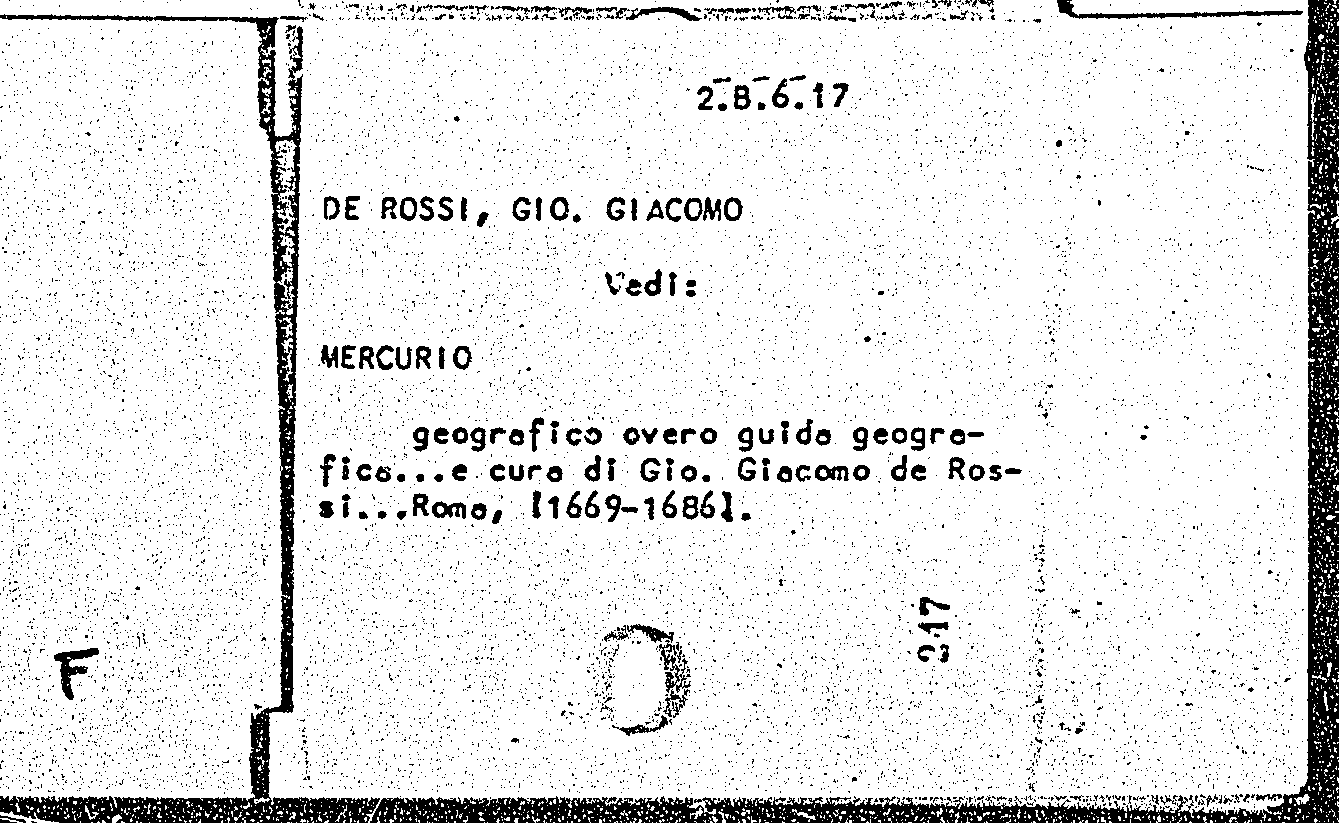 2.B.6.17

DE ROSSI, GIO. GIACOMO

Vedi:

MERCURIO

geografico overo guida geografica...a cura di Gio. Giacomo de Rossi...Roma, [1669-1686].

F

217